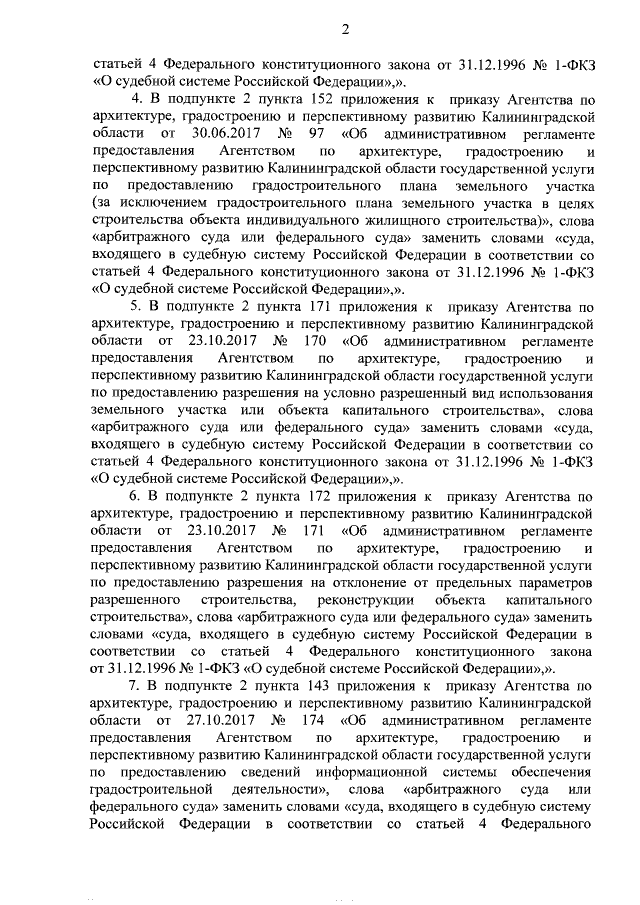 2

статьей 4 Федерального конституционного закона от 31.12.1996 № 1-ФКЗ «О судебной системе Российской Федерации»,».

4. В подпункте 2 пункта 152 приложения к приказу Агентства по архитектуре, градостроению и перспективному развитию Калининградской области от 30.06.2017 № 97 «Об административном регламенте предоставления Агентством по архитектуре, градостроению и перспективному развитию Калининградской области государственной услуги по предоставлению градостроительного плана земельного участка (за исключением градостроительного плана земельного участка в целях строительства объекта индивидуального жилищного строительства)», слова «арбитражного суда или федерального суда» заменить словами «суда, входящего в судебную систему Российской Федерации в соответствии со статьей 4 Федерального конституционного закона от 31.12.1996 № 1-ФКЗ «О судебной системе Российской Федерации»,».

5. В подпункте 2 пункта 171 приложения к приказу Агентства по архитектуре, градостроению и перспективному развитию Калининградской области от 23.10.2017 № 170 «Об административном регламенте предоставления Агентством по архитектуре, градостроению и перспективному развитию Калининградской области государственной услуги по предоставлению разрешения на условно разрешенный вид использования земельного участка или объекта капитального строительства», слова «арбитражного суда или федерального суда» заменить словами «суда, входящего в судебную систему Российской Федерации в соответствии со статьей 4 Федерального конституционного закона от 31.12.1996 № 1-ФКЗ «О судебной системе Российской Федерации»,».

6. В подпункте 2 пункта 172 приложения к приказу Агентства по архитектуре, градостроению и перспективному развитию Калининградской области от 23.10.2017 № 171 «Об административном регламенте предоставления Агентством по архитектуре, градостроению и перспективному развитию Калининградской области государственной услуги по предоставлению разрешения на отклонение от предельных параметров разрешенного строительства, реконструкции объекта капитального строительства», слова «арбитражного суда или федерального суда» заменить словами «суда, входящего в судебную систему Российской Федерации в соответствии со статьей 4 Федерального конституционного закона от 31.12.1996 № 1-ФКЗ «О судебной системе Российской Федерации»,».

7. В подпункте 2 пункта 143 приложения к приказу Агентства по архитектуре, градостроению и перспективному развитию Калининградской области от 27.10.2017 № 174 «Об административном регламенте предоставления Агентством по архитектуре, градостроению и перспективному развитию Калининградской области государственной услуги по предоставлению сведений информационной системы обеспечения градостроительной деятельности», слова «арбитражного суда или федерального суда» заменить словами «суда, входящего в судебную систему Российской Федерации в соответствии со статьей 4 Федерального